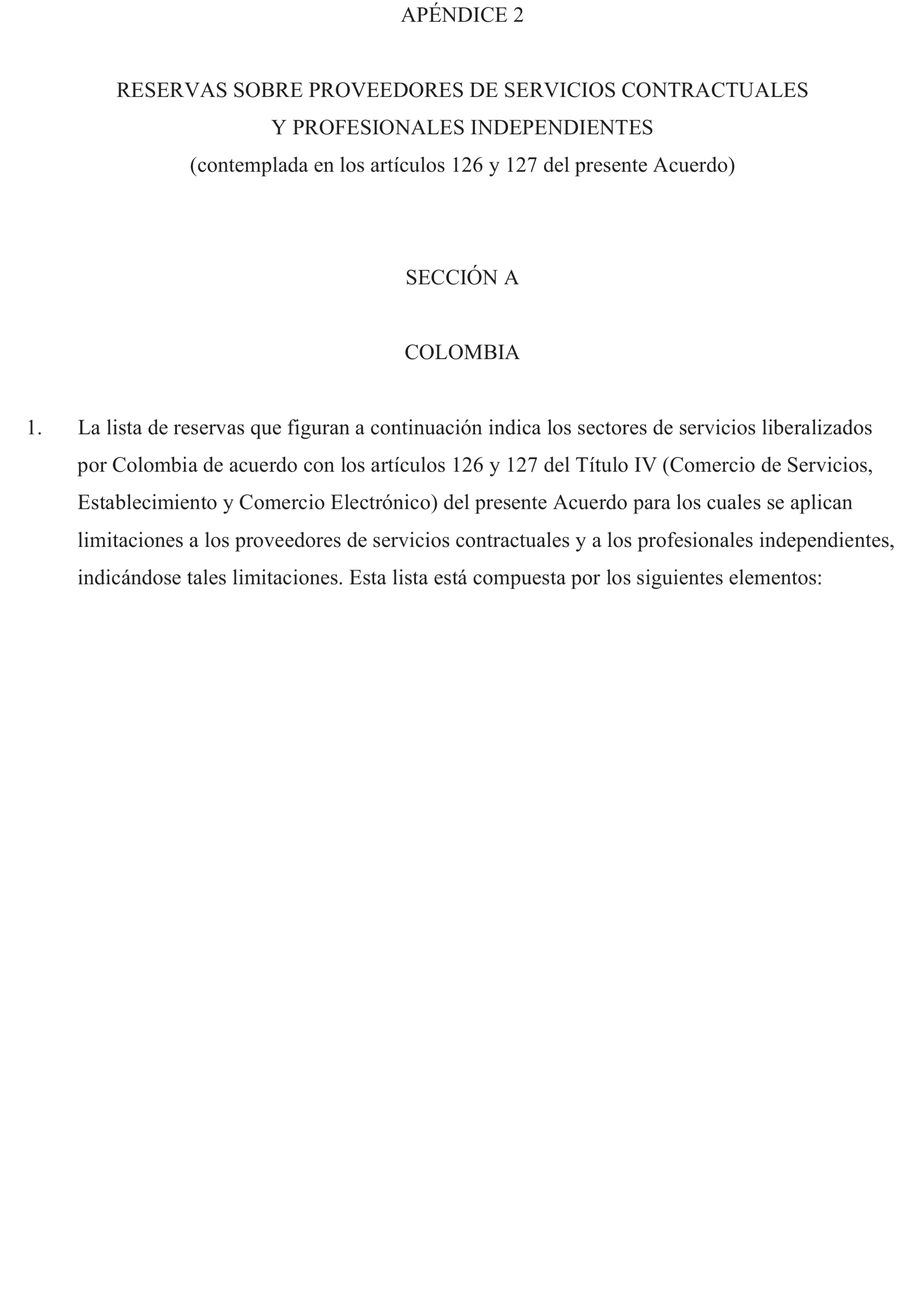 APÉNDICE 2

RESERVAS SOBRE PROVEEDORES DE SERVICIOS CONTRACTUALES
Y PROFESIONALES INDEPENDIENTES
(contemplada en los artículos 126 y 127 del presente Acuerdo)

SECCIÓN A

COLOMBIA

1. La lista de reservas que figuran a continuación indica los sectores de servicios liberalizados por Colombia de acuerdo con los artículos 126 y 127 del Título IV (Comercio de Servicios, Establecimiento y Comercio Electrónico) del presente Acuerdo para los cuales se aplican limitaciones a los proveedores de servicios contractuales y a los profesionales independientes, indicándose tales limitaciones. Esta lista está compuesta por los siguientes elementos: